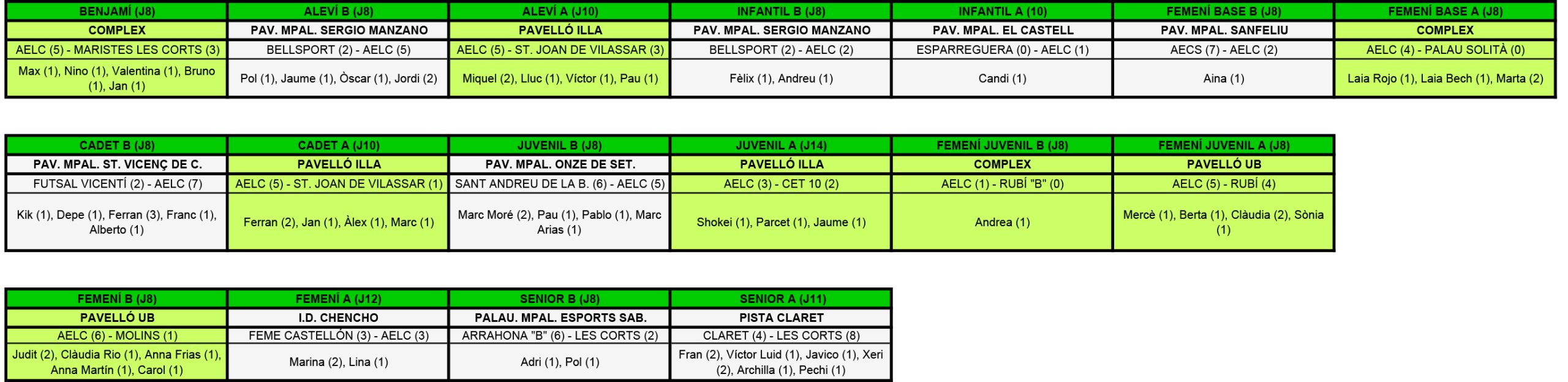 | BENJAMÍ (J8) | ALEVÍ B (J8) | ALEVÍ A (J10) | INFANTIL B (J8) | INFANTIL A (10) | FEMENÍ BASE B (J8) | FEMENÍ BASE A (J8) |
|---|---|---|---|---|---|---|
| COMPLEX | PAV. MPAL. SERGIO MANZANO | PAVELLÓ ILLA | PAV. MPAL. SERGIO MANZANO | PAV. MPAL. EL CASTELL | PAV. MPAL. SANFELIU | COMPLEX |
| AELC (5) - MARISTES LES CORTS (3) | BELLSPORT (2) - AELC (5) | AELC (5) - ST. JOAN DE VILASSAR (3) | BELLSPORT (2) - AELC (2) | ESPARREGUERA (0) - AELC (1) | AECS (7) - AELC (2) | AELC (4) - PALAU SOLITÀ (0) |
| Max (1), Nino (1), Valentina (1), Bruno (1), Jan (1) | Pol (1), Jaume (1), Òscar (1), Jordi (2) | Miquel (2), Lluc (1), Víctor (1), Pau (1) | Fèlix (1), Andreu (1) | Candi (1) | Aina (1) | Laia Rojo (1), Laia Bech (1), Marta (2) |

| CADET B (J8) | CADET A (J10) | JUVENIL B (J8) | JUVENIL A (J14) | FEMENÍ JUVENIL B (J8) | FEMENÍ JUVENIL A (J8) |
|---|---|---|---|---|---|
| PAV. MPAL. ST. VICENÇ DE C. | PAVELLÓ ILLA | PAV. MPAL. ONZE DE SET. | PAVELLÓ ILLA | COMPLEX | PAVELLÓ UB |
| FUTSAL VICENTÍ (2) - AELC (7) | AELC (5) - ST. JOAN DE VILASSAR (1) | SANT ANDREU DE LA B. (6) - AELC (5) | AELC (3) - CET 10 (2) | AELC (1) - RUBÍ "B" (0) | AELC (5) - RUBÍ (4) |
| Kik (1), Depe (1), Ferran (3), Franc (1), Alberto (1) | Ferran (2), Jan (1), Àlex (1), Marc (1) | Marc Moré (2), Pau (1), Pablo (1), Marc Arias (1) | Shokei (1), Parcet (1), Jaume (1) | Andrea (1) | Mercè (1), Berta (1), Clàudia (2), Sònia (1) |

| FEMENÍ B (J8) | FEMENÍ A (J12) | SENIOR B (J8) | SENIOR A (J11) |
|---|---|---|---|
| PAVELLÓ UB | I.D. CHENCHO | PALAU. MPAL. ESPORTS SAB. | PISTA CLARET |
| AELC (6) - MOLINS (1) | FEME CASTELLÓN (3) - AELC (3) | ARRAHONA "B" (6) - LES CORTS (2) | CLARET (4) - LES CORTS (8) |
| Judit (2), Clàudia Rio (1), Anna Frias (1), Anna Martín (1), Carol (1) | Marina (2), Lina (1) | Adri (1), Pol (1) | Fran (2), Víctor Luid (1), Javico (1), Xeri (2), Archilla (1), Pechi (1) |